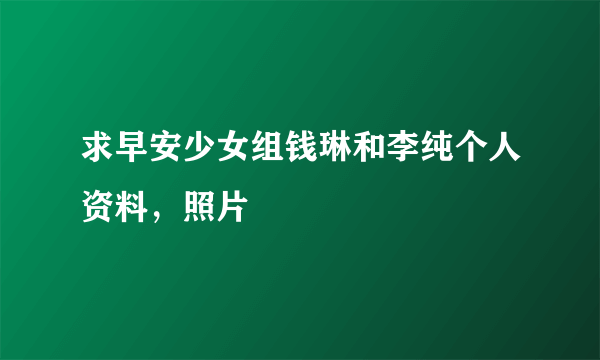 求早安少女组钱琳和李纯个人资料，照片